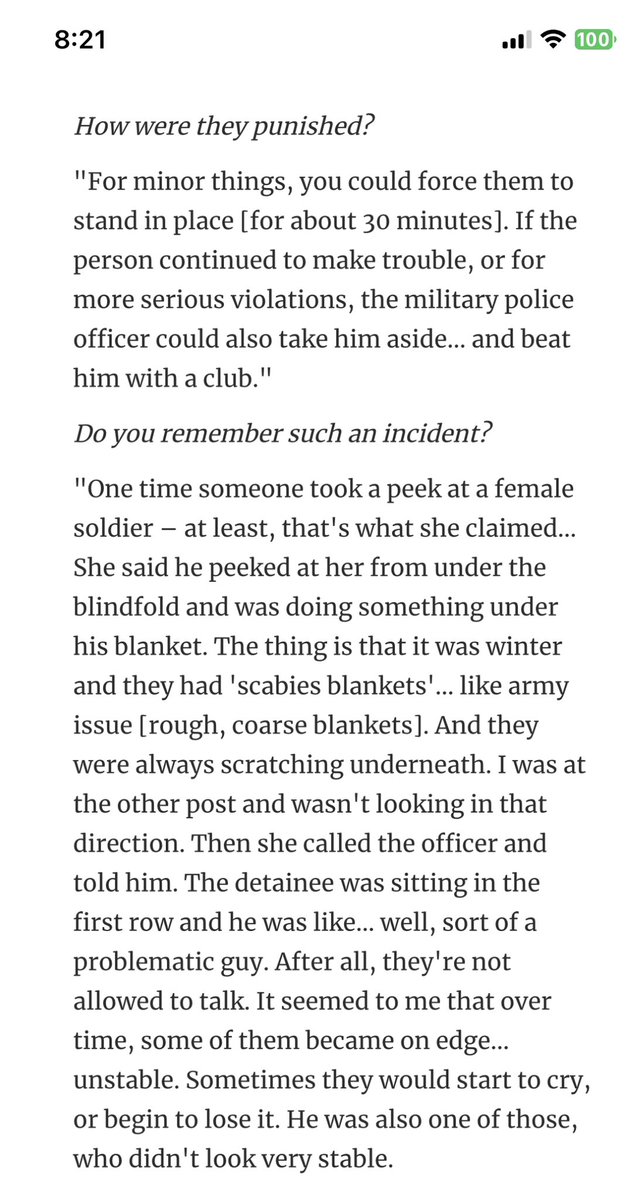 8:21

100

How were they punished?

"For minor things, you could force them to stand in place [for about 30 minutes]. If the person continued to make trouble, or for more serious violations, the military police officer could also take him aside... and beat him with a club."

Do you remember such an incident?

"One time someone took a peek at a female soldier – at least, that's what she claimed... She said he peeked at her from under the blindfold and was doing something under his blanket. The thing is that it was winter and they had 'scabies blankets'... like army issue [rough, coarse blankets]. And they were always scratching underneath. I was at the other post and wasn't looking in that direction. Then she called the officer and told him. The detainee was sitting in the first row and he was like... well, sort of a problematic guy. After all, they're not allowed to talk. It seemed to me that over time, some of them became on edge... unstable. Sometimes they would start to cry, or begin to lose it. He was also one of those, who didn't look very stable.